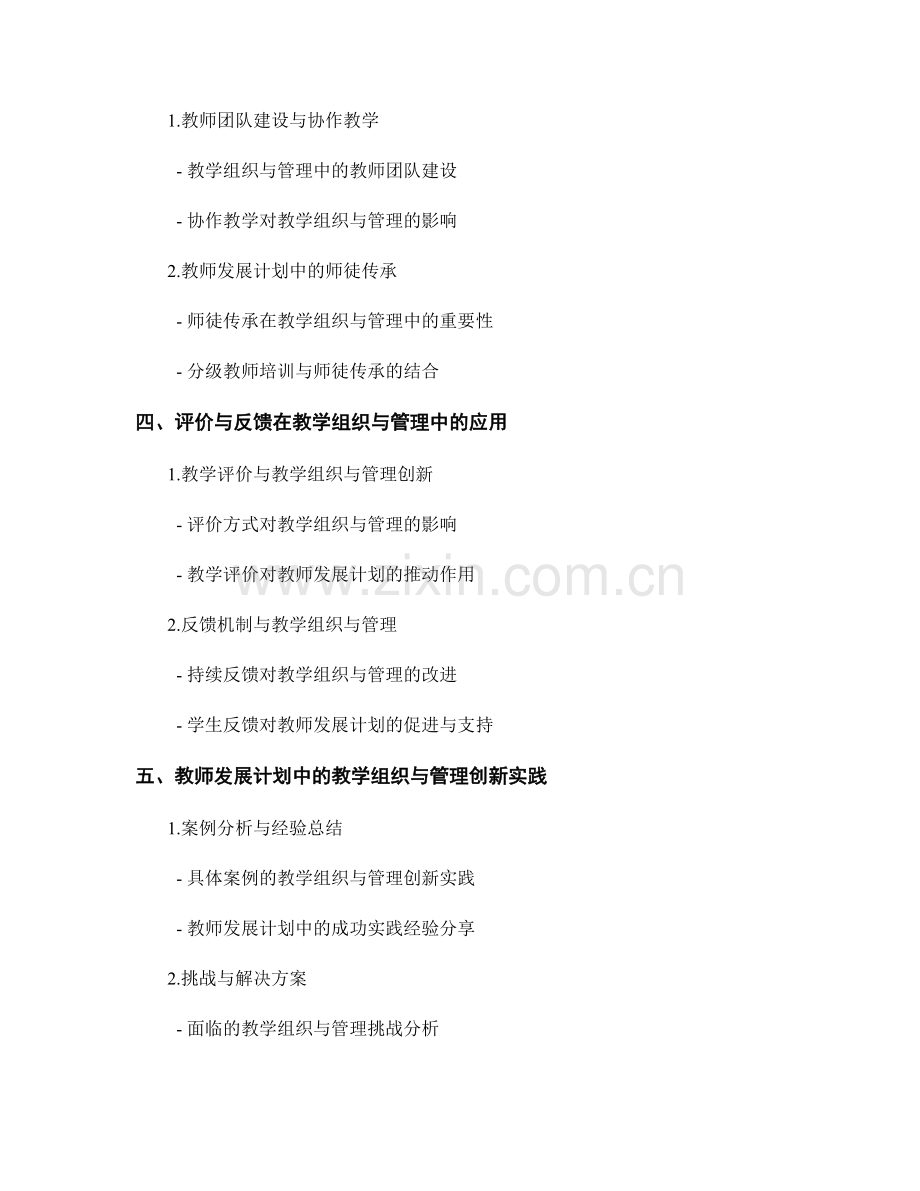 1.教师团队建设与协作教学

- 教学组织与管理中的教师团队建设

- 协作教学对教学组织与管理的影响

2.教师发展计划中的师徒传承

- 师徒传承在教学组织与管理中的重要性

- 分级教师培训与师徒传承的结合

四、评价与反馈在教学组织与管理中的应用

1.教学评价与教学组织与管理创新

- 评价方式对教学组织与管理的影响

- 教学评价对教师发展计划的推动作用

2.反馈机制与教学组织与管理

- 持续反馈对教学组织与管理的改进

- 学生反馈对教师发展计划的促进与支持

五、教师发展计划中的教学组织与管理创新实践

1.案例分析与经验总结

- 具体案例的教学组织与管理创新实践

- 教师发展计划中的成功实践经验分享

2.挑战与解决方案

- 面临的教学组织与管理挑战分析

www.zixin.com.cn